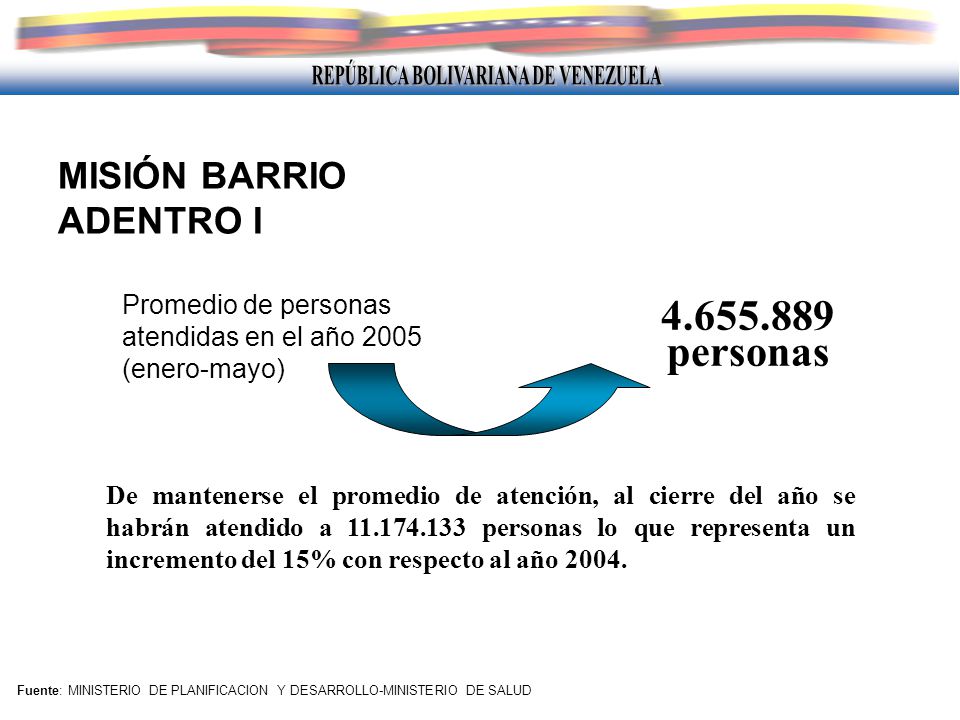 REPÚBLICA BOLIVARIANA DE VENEZUELA

MISIÓN BARRIO ADENTRO I

Promedio de personas atendidas en el año 2005 (enero-mayo)

4.655.889 personas

De mantenerse el promedio de atención, al cierre del año se habrán atendido a 11.174.133 personas lo que representa un incremento del 15% con respecto al año 2004.

Fuente: MINISTERIO DE PLANIFICACION Y DESARROLLO-MINISTERIO DE SALUD